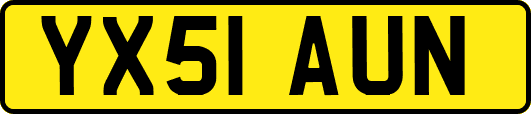 YX51 AUN